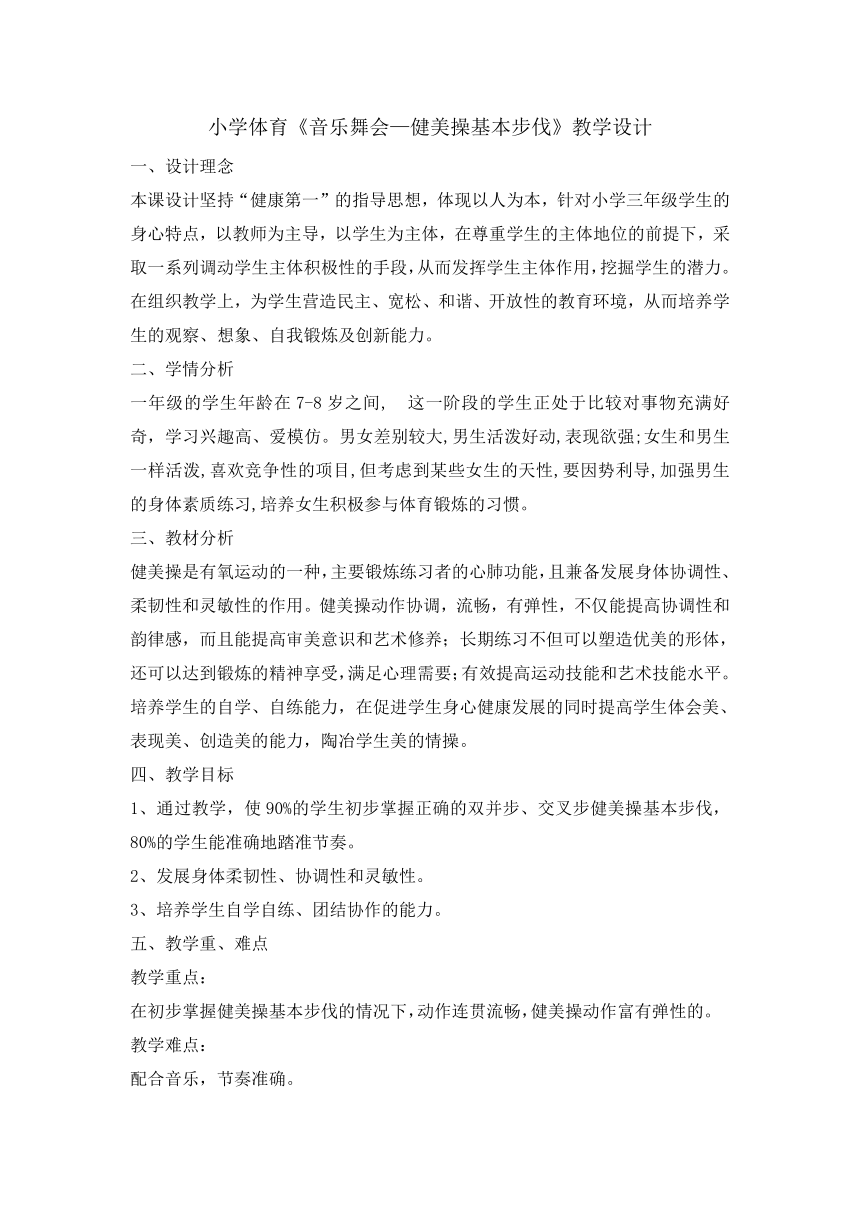 小学体育《音乐舞会—健美操基本步伐》教学设计

一、设计理念

本课设计坚持“健康第一”的指导思想，体现以人为本，针对小学三年级学生的身心特点，以教师为主导，以学生为主体，在尊重学生的主体地位的前提下，采取一系列调动学生主体积极性的手段，从而发挥学生主体作用，挖掘学生的潜力。在组织教学上，为学生营造民主、宽松、和谐、开放性的教育环境，从而培养学生的观察、想象、自我锻炼及创新能力。

二、学情分析

一年级的学生年龄在 7-8 岁之间， 这一阶段的学生正处于比较对事物充满好奇，学习兴趣高、爱模仿。男女差别较大,男生活泼好动,表现欲强;女生和男生一样活泼,喜欢竞争性的项目,但考虑到某些女生的天性,要因势利导,加强男生的身体素质练习,培养女生积极参与体育锻炼的习惯。

三、教材分析

健美操是有氧运动的一种,主要锻炼练习者的心肺功能，且兼备发展身体协调性、柔韧性和灵敏性的作用。健美操动作协调，流畅，有弹性，不仅能提高协调性和韵律感，而且能提高审美意识和艺术修养；长期练习不但可以塑造优美的形体，还可以达到锻炼的精神享受,满足心理需要;有效提高运动技能和艺术技能水平。培养学生的自学、自练能力，在促进学生身心健康发展的同时提高学生体会美、表现美、创造美的能力，陶冶学生美的情操。

四、教学目标

1、通过教学，使 90%的学生初步掌握正确的双并步、交叉步健美操基本步伐，80%的学生能准确地踏准节奏。

2、发展身体柔韧性、协调性和灵敏性。

3、培养学生自学自练、团结协作的能力。

五、教学重、难点

教学重点：

在初步掌握健美操基本步伐的情况下，动作连贯流畅，健美操动作富有弹性的。

教学难点：

配合音乐，节奏准确。